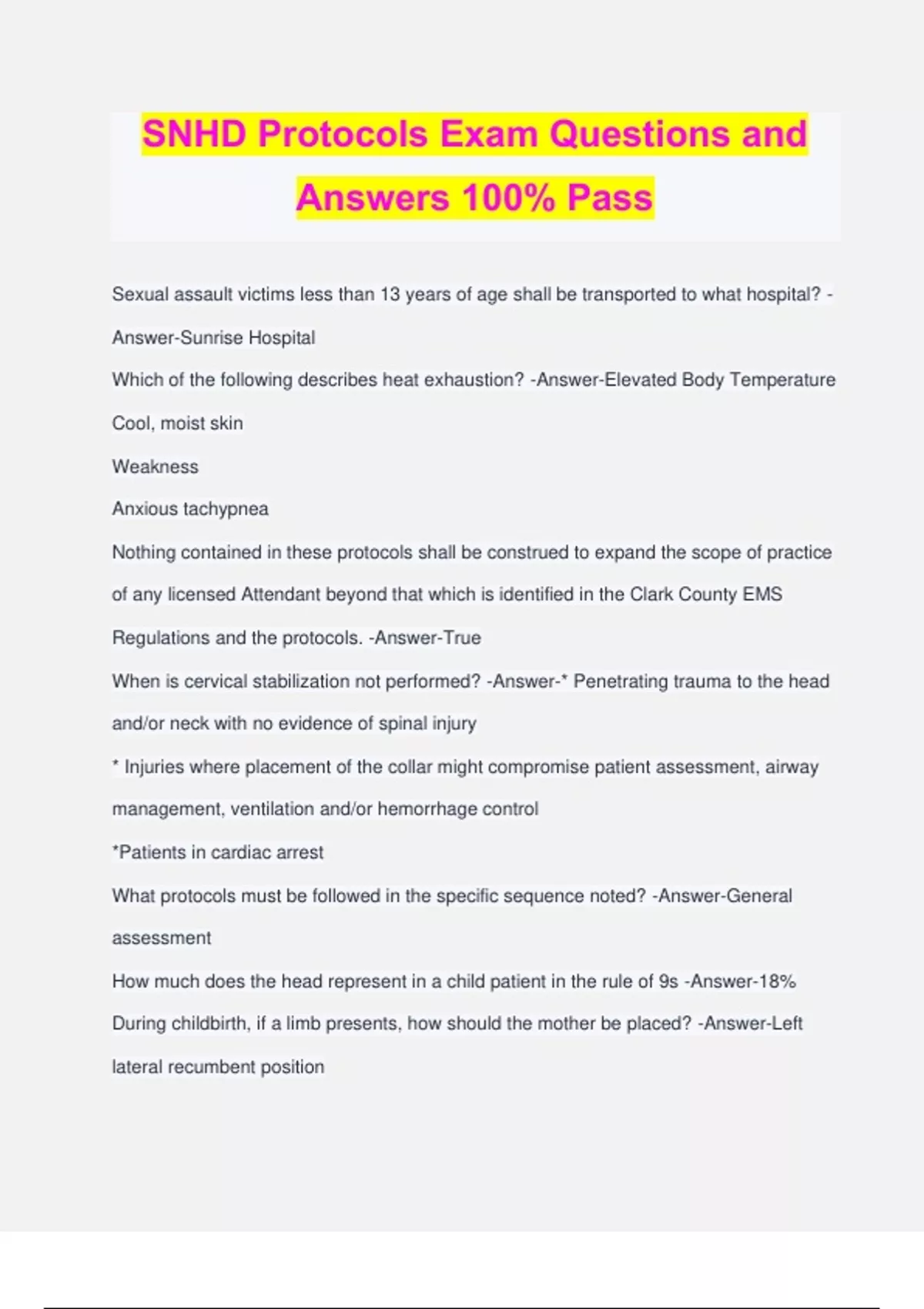 SNHD Protocols Exam Questions and Answers 100% Pass

Sexual assault victims less than 13 years of age shall be transported to what hospital? -Answer-Sunrise Hospital

Which of the following describes heat exhaustion? -Answer-Elevated Body Temperature

Cool, moist skin

Weakness

Anxious tachypnea

Nothing contained in these protocols shall be construed to expand the scope of practice of any licensed Attendant beyond that which is identified in the Clark County EMS Regulations and the protocols. -Answer-True

When is cervical stabilization not performed? -Answer-* Penetrating trauma to the head and/or neck with no evidence of spinal injury

* Injuries where placement of the collar might compromise patient assessment, airway management, ventilation and/or hemorrhage control

*Patients in cardiac arrest

What protocols must be followed in the specific sequence noted? -Answer-General assessment

How much does the head represent in a child patient in the rule of 9s -Answer-18%

During childbirth, if a limb presents, how should the mother be placed? -Answer-Left lateral recumbent position